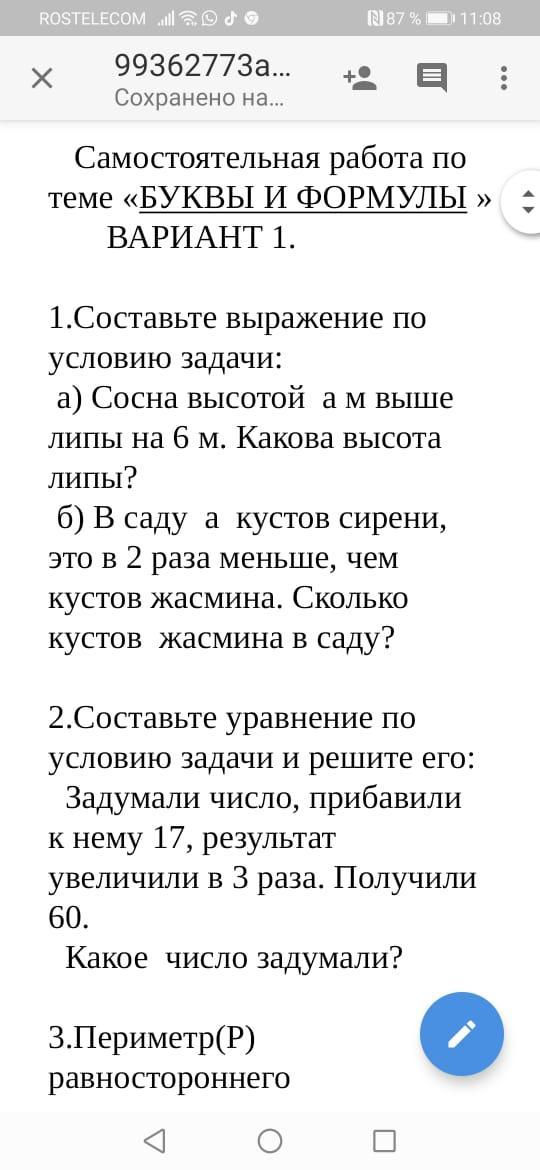 ROSTELECOM 87 % 11:08

99362773a...
Сохранено на...

Самостоятельная работа по теме «БУКВЫ И ФОРМУЛЫ » ВАРИАНТ 1.

1.Составьте выражение по условию задачи:
а) Сосна высотой а м выше липы на 6 м. Какова высота липы?
б) В саду а кустов сирени, это в 2 раза меньше, чем кустов жасмина. Сколько кустов жасмина в саду?

2.Составьте уравнение по условию задачи и решите его:
Задумали число, прибавили к нему 17, результат увеличили в 3 раза. Получили 60.
Какое число задумали?

3.Периметр(Р) равностороннего